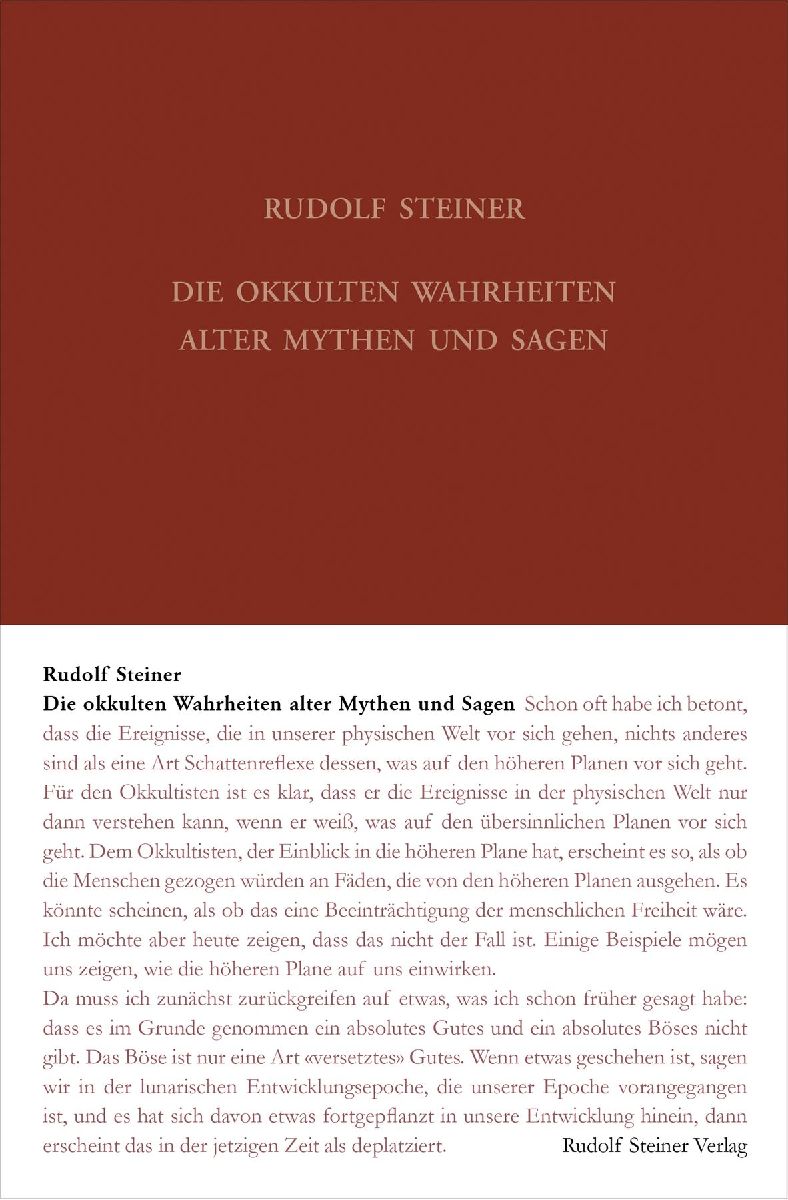 RUDOLF STEINER

DIE OKKULTEN WAHRHEITEN
ALTER MYTHEN UND SAGEN

Rudolf Steiner
Die okkulten Wahrheiten alter Mythen und Sagen Schon oft habe ich betont, dass die Ereignisse, die in unserer physischen Welt vor sich gehen, nichts anderes sind als eine Art Schattenreflexe dessen, was auf den höheren Planen vor sich geht. Für den Okkultisten ist es klar, dass er die Ereignisse in der physischen Welt nur dann verstehen kann, wenn er weiß, was auf den übersinnlichen Planen vor sich geht. Dem Okkultisten, der Einblick in die höheren Plane hat, erscheint es so, als ob die Menschen gezogen würden an Fäden, die von den höheren Planen ausgehen. Es könnte scheinen, als ob das eine Beeinträchtigung der menschlichen Freiheit wäre. Ich möchte aber heute zeigen, dass das nicht der Fall ist. Einige Beispiele mögen uns zeigen, wie die höheren Plane auf uns einwirken.
Da muss ich zunächst zurückgreifen auf etwas, was ich schon früher gesagt habe: dass es im Grunde genommen ein absolutes Gutes und ein absolutes Böses nicht gibt. Das Böse ist nur eine Art «versetztes» Gutes. Wenn etwas geschehen ist, sagen wir in der lunarischen Entwicklungsepoche, die unserer Epoche vorangegangen ist, und es hat sich davon etwas fortgepflanzt in unsere Entwicklung hinein, dann erscheint das in der jetzigen Zeit als deplatziert.

Rudolf Steiner Verlag